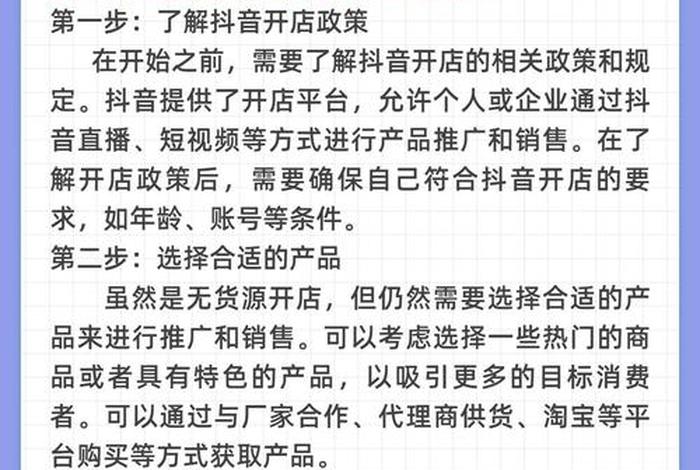 第一步：了解抖音开店政策

在开始之前，需要了解抖音开店的相关政策和规定。抖音提供了开店平台，允许个人或企业通过抖音直播、短视频等方式进行产品推广和销售。在了解开店政策后，需要确保自己符合抖音开店的要求，如年龄、账号等条件。

第二步：选择合适的产品

虽然是无货源开店，但仍然需要选择合适的产品来进行推广和销售。可以考虑选择一些热门的商品或者具有特色的产品，以吸引更多的目标消费者。可以通过与厂家合作、代理商供货、淘宝等平台购买等方式获取产品。